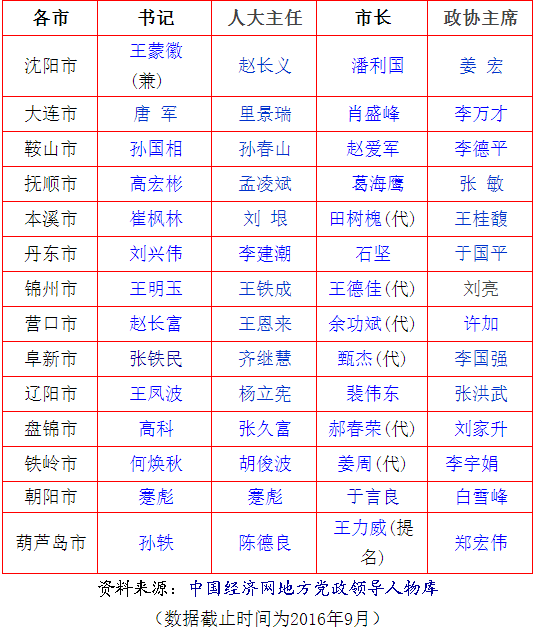 | 各市 | 书记 | 人大主任 | 市长 | 政协主席 |
|---|---|---|---|---|
| 沈阳市 | 王蒙徽(兼) | 赵长义 | 潘利国 | 姜 宏 |
| 大连市 | 唐 军 | 里景瑞 | 肖盛峰 | 李万才 |
| 鞍山市 | 孙国相 | 孙春山 | 赵爱军 | 李德平 |
| 抚顺市 | 高宏彬 | 孟凌斌 | 葛海鹰 | 张 敏 |
| 本溪市 | 崔枫林 | 刘 垠 | 田树槐(代) | 王桂馥 |
| 丹东市 | 刘兴伟 | 李建潮 | 石坚 | 于国平 |
| 锦州市 | 王明玉 | 王铁成 | 王德佳(代) | 刘亮 |
| 营口市 | 赵长富 | 王恩来 | 余功斌(代) | 许加 |
| 阜新市 | 张铁民 | 齐继慧 | 甄杰(代) | 李国强 |
| 辽阳市 | 王凤波 | 杨立宪 | 裴伟东 | 张洪武 |
| 盘锦市 | 高科 | 张久富 | 郝春荣(代) | 刘家升 |
| 铁岭市 | 何焕秋 | 胡俊波 | 姜周(代) | 李宇娟 |
| 朝阳市 | 蹇彪 | 蹇彪 | 于言良 | 白雪峰 |
| 葫芦岛市 | 孙轶 | 陈德良 | 王力威(提名) | 郑宏伟 |

资料来源：中国经济网地方党政领导人物库

（数据截止时间为2016年9月）